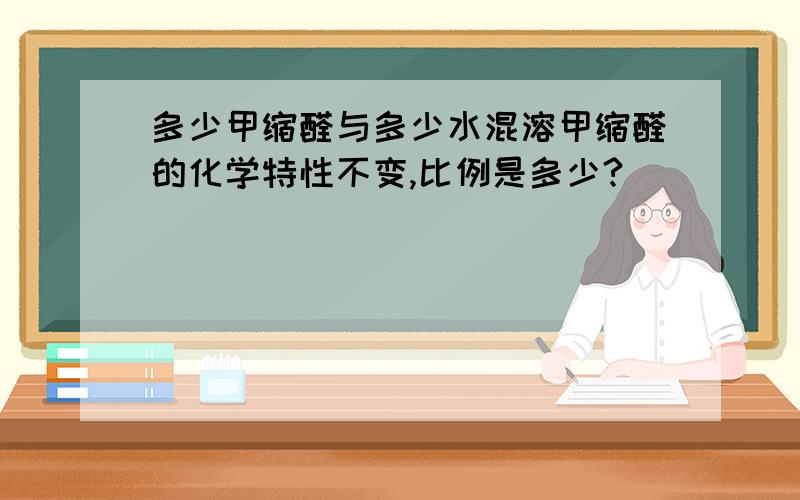 多少甲缩醛与多少水混溶甲缩醛的化学特性不变,比例是多少?